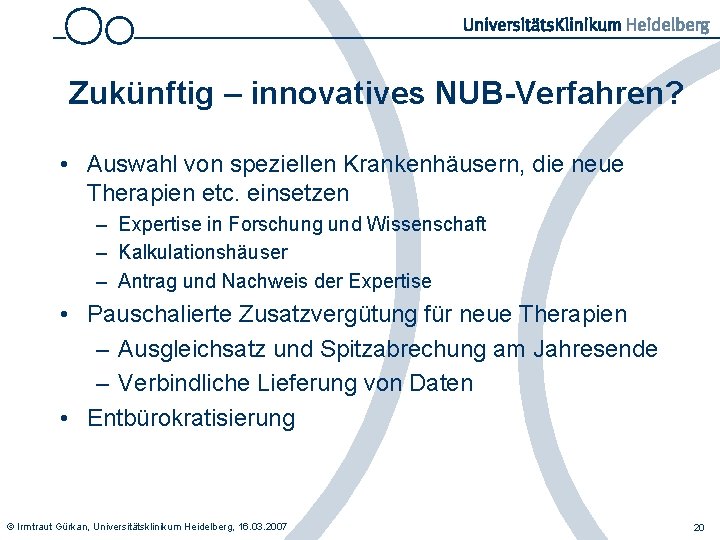 UniversitätsKlinikum Heidelberg

Zukünftig – innovatives NUB-Verfahren?

• Auswahl von speziellen Krankenhäusern, die neue Therapien etc. einsetzen
  – Expertise in Forschung und Wissenschaft
  – Kalkulationshäuser
  – Antrag und Nachweis der Expertise
• Pauschalierte Zusatzvergütung für neue Therapien
  – Ausgleichsatz und Spitzabrechung am Jahresende
  – Verbindliche Lieferung von Daten
• Entbürokratisierung

© Irmtraut Gürkan, Universitätsklinikum Heidelberg, 16.03.2007

20